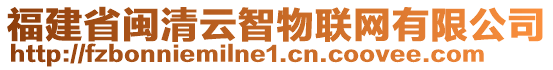 福建省闽清云智物联网有限公司
http://fzbonniemilne1.cn.coovee.com